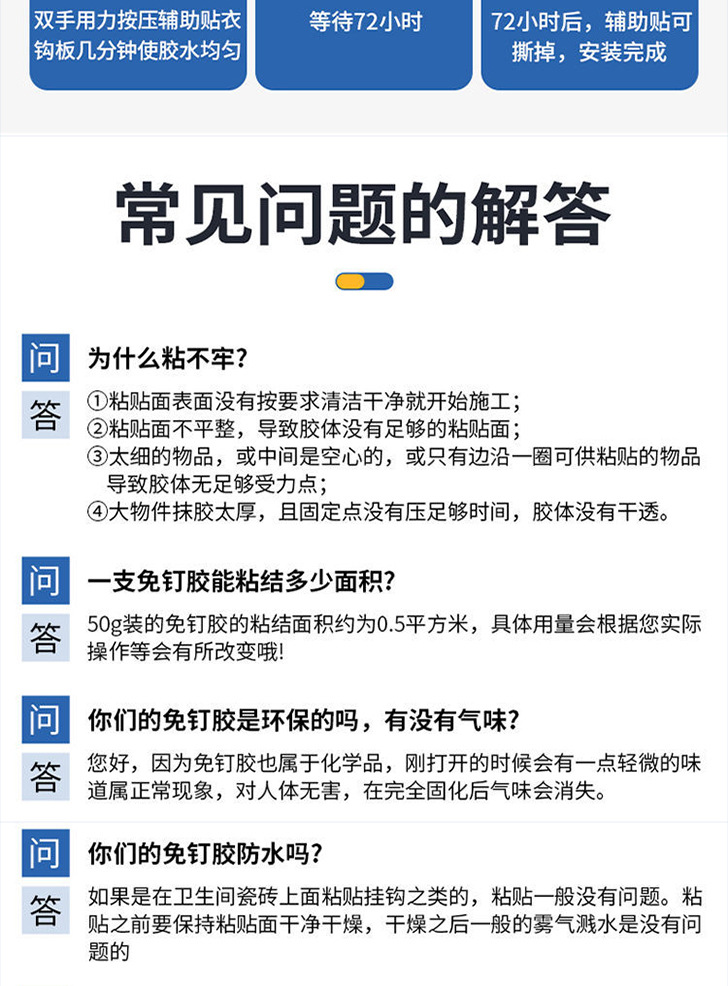 双手用力按压辅助贴衣钩板几分钟使胶水均匀

等待72小时

72小时后，辅助贴可撕掉，安装完成

常见问题的解答

问 为什么粘不牢？

答 ①粘贴面表面没有按要求清洁干净就开始施工；
②粘贴面不平整，导致胶体没有足够的粘贴面；
③太细的物品，或中间是空心的，或只有边沿一圈可供粘贴的物品导致胶体无足够受力点；
④大物件抹胶太厚，且固定点没有压足够时间，胶体没有干透。

问 一支免钉胶能粘结多少面积？

答 50g装的免钉胶的粘结面积约为0.5平方米，具体用量会根据您实际操作等会有所改变哦!

问 你们的免钉胶是环保的吗，有没有气味？

答 您好，因为免钉胶也属于化学品，刚打开的时候会有一点轻微的味道属正常现象，对人体无害，在完全固化后气味会消失。

问 你们的免钉胶防水吗？

答 如果是在卫生间瓷砖上面粘贴挂钩之类的，粘贴一般没有问题。粘贴之前要保持粘贴面干净干燥，干燥之后一般的雾气溅水是没有问题的